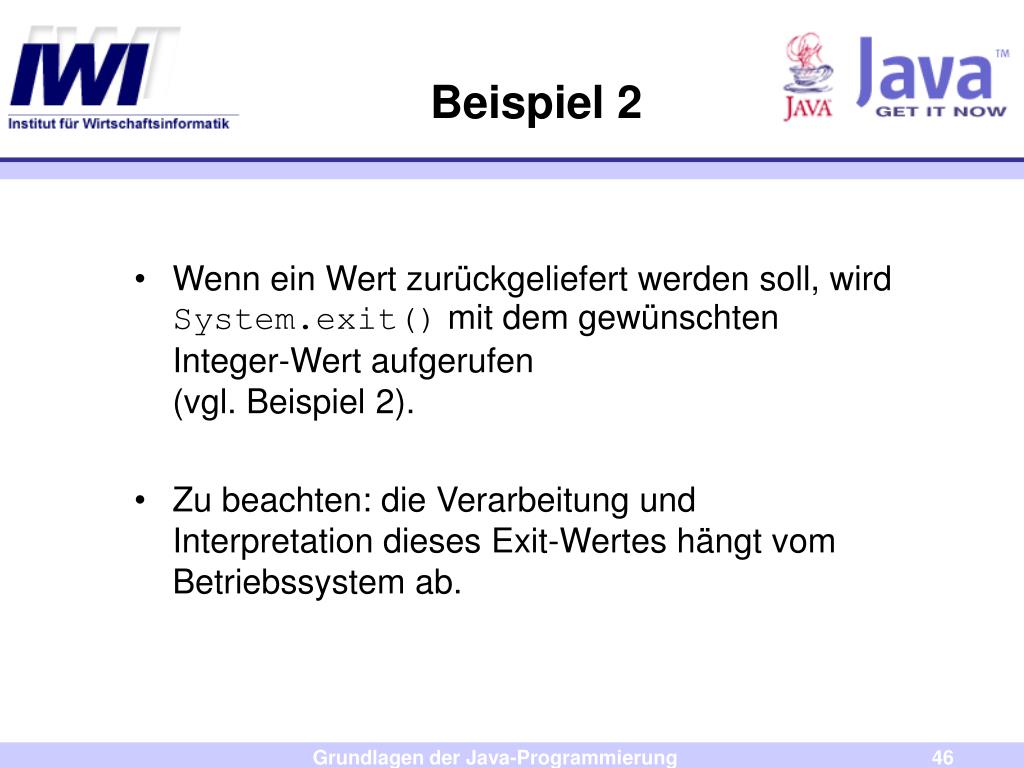 IWI
Institut für Wirtschaftsinformatik

Beispiel 2

JAVA
Java™
GET IT NOW

• Wenn ein Wert zurückgeliefert werden soll, wird System.exit() mit dem gewünschten Integer-Wert aufgerufen (vgl. Beispiel 2).

• Zu beachten: die Verarbeitung und Interpretation dieses Exit-Wertes hängt vom Betriebssystem ab.

Grundlagen der Java-Programmierung 46